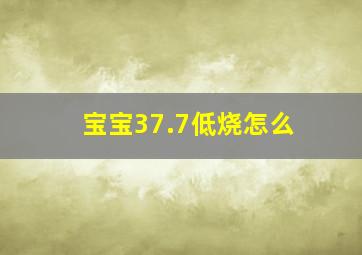 宝宝37.7低烧怎么